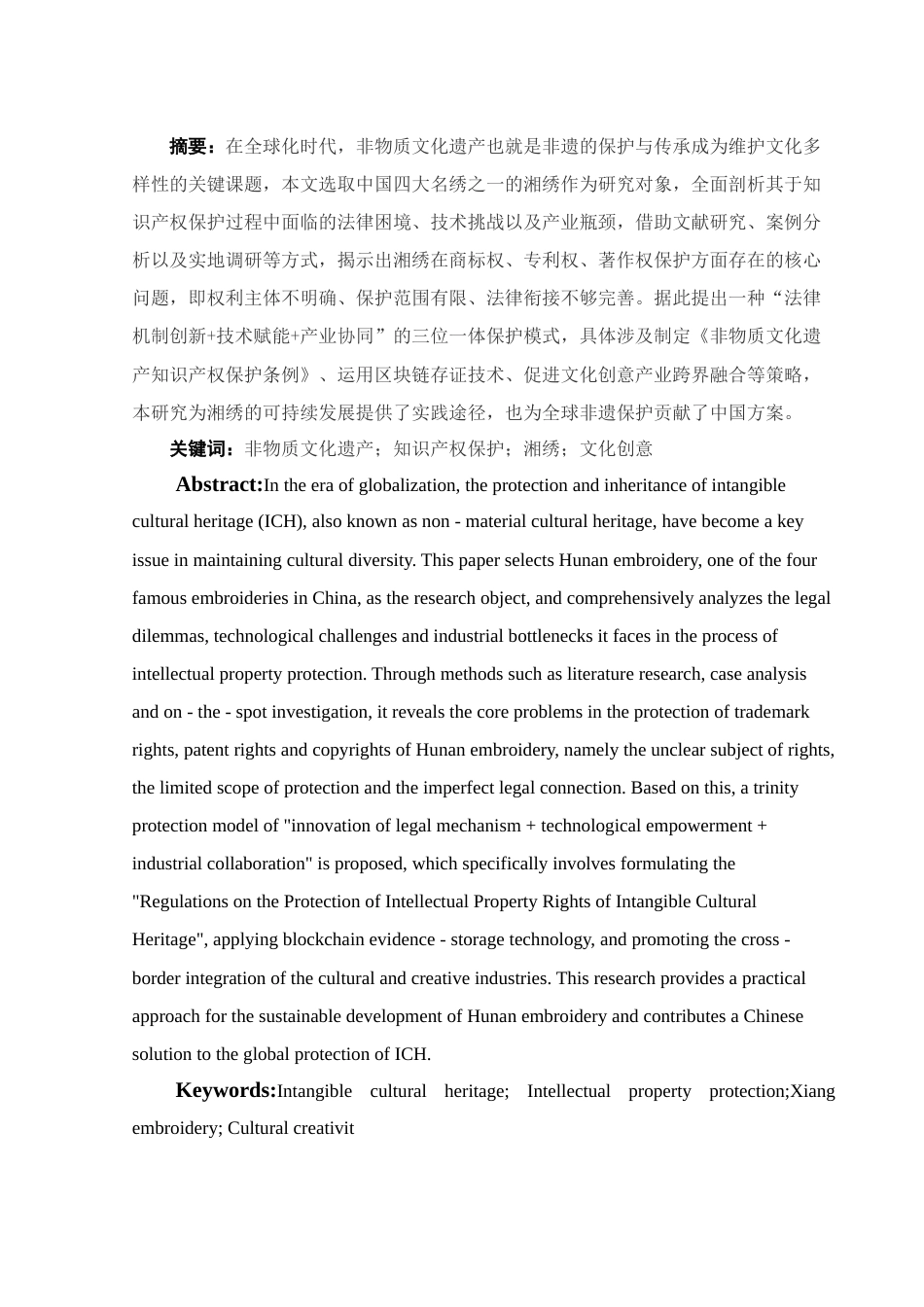 摘要：在全球化时代，非物质文化遗产也就是非遗的保护与传承成为维护文化多样性的关键课题，本文选取中国四大名绣之一的湘绣作为研究对象，全面剖析其于知识产权保护过程中面临的法律困境、技术挑战以及产业瓶颈，借助文献研究、案例分析以及实地调研等方式，揭示出湘绣在商标权、专利权、著作权保护方面存在的核心问题，即权利主体不明确、保护范围有限、法律衔接不够完善。据此提出一种“法律机制创新+技术赋能+产业协同”的三位一体保护模式，具体涉及制定《非物质文化遗产知识产权保护条例》、运用区块链存证技术、促进文化创意产业跨界融合等策略，本研究为湘绣的可持续发展提供了实践途径，也为全球非遗保护贡献了中国方案。

关键词：非物质文化遗产；知识产权保护；湘绣；文化创意

Abstract:In the era of globalization, the protection and inheritance of intangible cultural heritage (ICH), also known as non - material cultural heritage, have become a key issue in maintaining cultural diversity. This paper selects Hunan embroidery, one of the four famous embroideries in China, as the research object, and comprehensively analyzes the legal dilemmas, technological challenges and industrial bottlenecks it faces in the process of intellectual property protection. Through methods such as literature research, case analysis and on - the - spot investigation, it reveals the core problems in the protection of trademark rights, patent rights and copyrights of Hunan embroidery, namely the unclear subject of rights, the limited scope of protection and the imperfect legal connection. Based on this, a trinity protection model of "innovation of legal mechanism + technological empowerment + industrial collaboration" is proposed, which specifically involves formulating the "Regulations on the Protection of Intellectual Property Rights of Intangible Cultural Heritage", applying blockchain evidence - storage technology, and promoting the cross - border integration of the cultural and creative industries. This research provides a practical approach for the sustainable development of Hunan embroidery and contributes a Chinese solution to the global protection of ICH.

Keywords:Intangible cultural heritage; Intellectual property protection;Xiang embroidery; Cultural creativit